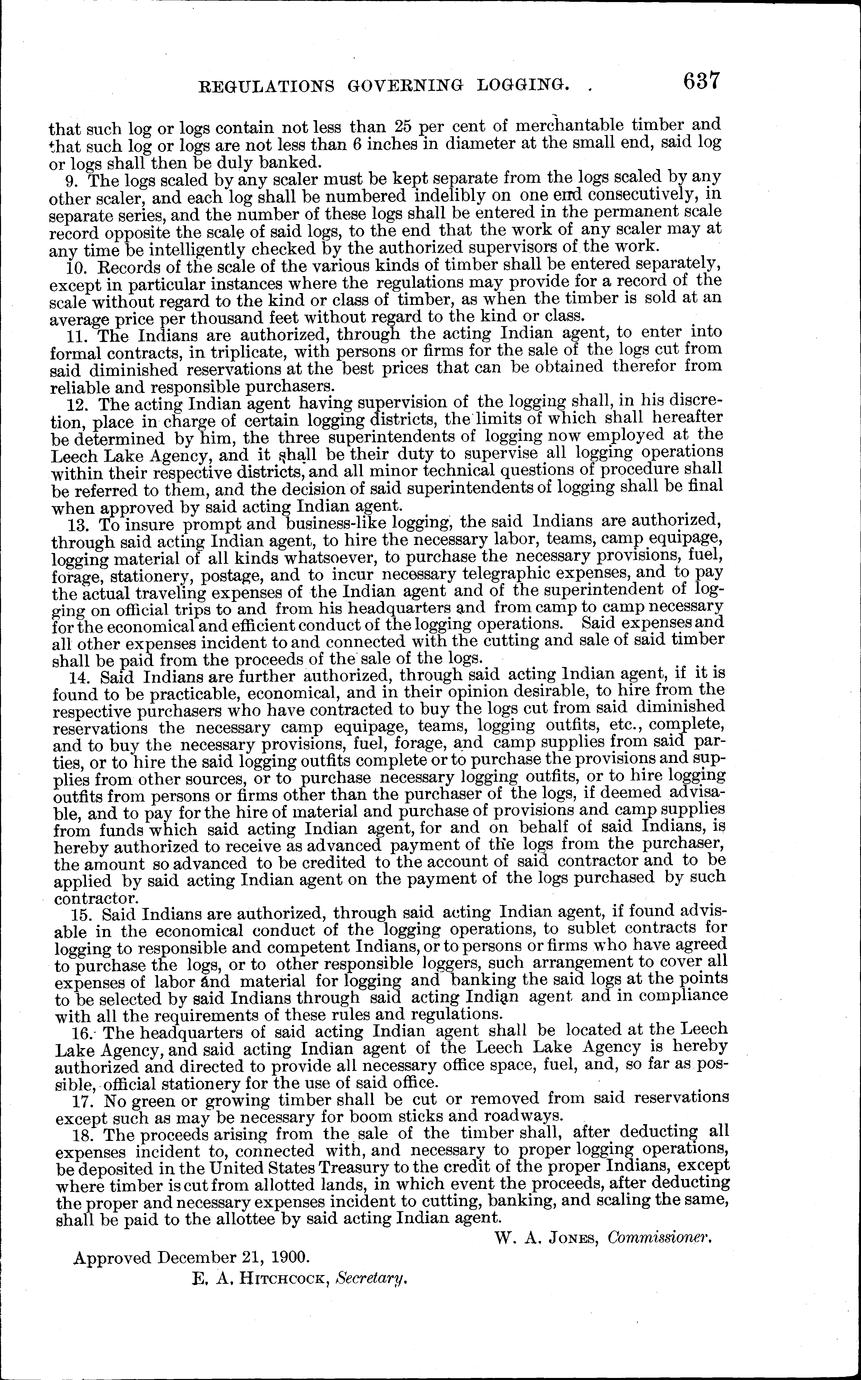 REGULATIONS GOVERNING LOGGING. 637

that such log or logs contain not less than 25 per cent of merchantable timber and that such log or logs are not less than 6 inches in diameter at the small end, said log or logs shall then be duly banked.

9. The logs scaled by any scaler must be kept separate from the logs scaled by any other scaler, and each log shall be numbered indelibly on one end consecutively, in separate series, and the number of these logs shall be entered in the permanent scale record opposite the scale of said logs, to the end that the work of any scaler may at any time be intelligently checked by the authorized supervisors of the work.

10. Records of the scale of the various kinds of timber shall be entered separately, except in particular instances where the regulations may provide for a record of the scale without regard to the kind or class of timber, as when the timber is sold at an average price per thousand feet without regard to the kind or class.

11. The Indians are authorized, through the acting Indian agent, to enter into formal contracts, in triplicate, with persons or firms for the sale of the logs cut from said diminished reservations at the best prices that can be obtained therefor from reliable and responsible purchasers.

12. The acting Indian agent having supervision of the logging shall, in his discretion, place in charge of certain logging districts, the limits of which shall hereafter be determined by him, the three superintendents of logging now employed at the Leech Lake Agency, and it shall be their duty to supervise all logging operations within their respective districts, and all minor technical questions of procedure shall be referred to them, and the decision of said superintendents of logging shall be final when approved by said acting Indian agent.

13. To insure prompt and business-like logging, the said Indians are authorized, through said acting Indian agent, to hire the necessary labor, teams, camp equipage, logging material of all kinds whatsoever, to purchase the necessary provisions, fuel, forage, stationery, postage, and to incur necessary telegraphic expenses, and to pay the actual traveling expenses of the Indian agent and of the superintendent of logging on official trips to and from his headquarters and from camp to camp necessary for the economical and efficient conduct of the logging operations. Said expenses and all other expenses incident to and connected with the cutting and sale of said timber shall be paid from the proceeds of the sale of the logs.

14. Said Indians are further authorized, through said acting Indian agent, if it is found to be practicable, economical, and in their opinion desirable, to hire from the respective purchasers who have contracted to buy the logs cut from said diminished reservations the necessary camp equipage, teams, logging outfits, etc., complete, and to buy the necessary provisions, fuel, forage, and camp supplies from said parties, or to hire the said logging outfits complete or to purchase the provisions and supplies from other sources, or to purchase necessary logging outfits, or to hire logging outfits from persons or firms other than the purchaser of the logs, if deemed advisable, and to pay for the hire of material and purchase of provisions and camp supplies from funds which said acting Indian agent, for and on behalf of said Indians, is hereby authorized to receive as advanced payment of the logs from the purchaser, the amount so advanced to be credited to the account of said contractor and to be applied by said acting Indian agent on the payment of the logs purchased by such contractor.

15. Said Indians are authorized, through said acting Indian agent, if found advisable in the economical conduct of the logging operations, to sublet contracts for logging to responsible and competent Indians, or to persons or firms who have agreed to purchase the logs, or to other responsible loggers, such arrangement to cover all expenses of labor and material for logging and banking the said logs at the points to be selected by said Indians through said acting Indian agent and in compliance with all the requirements of these rules and regulations.

16. The headquarters of said acting Indian agent shall be located at the Leech Lake Agency, and said acting Indian agent of the Leech Lake Agency is hereby authorized and directed to provide all necessary office space, fuel, and, so far as possible, official stationery for the use of said office.

17. No green or growing timber shall be cut or removed from said reservations except such as may be necessary for boom sticks and roadways.

18. The proceeds arising from the sale of the timber shall, after deducting all expenses incident to, connected with, and necessary to proper logging operations, be deposited in the United States Treasury to the credit of the proper Indians, except where timber is cut from allotted lands, in which event the proceeds, after deducting the proper and necessary expenses incident to cutting, banking, and scaling the same, shall be paid to the allottee by said acting Indian agent.

W. A. JONES, Commissioner.

Approved December 21, 1900.

E. A. HITCHCOCK, Secretary.